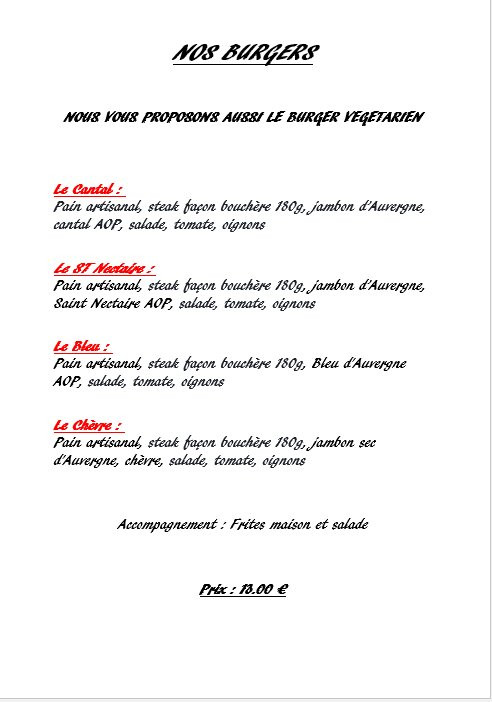 NOS BURGERS

NOUS VOUS PROPOSONS AUSSI LE BURGER VEGETARIEN

Le Cantal :
Pain artisanal, steak façon bouchère 180g, jambon d'Auvergne, cantal AOP, salade, tomate, oignons

Le ST Nectaire :
Pain artisanal, steak façon bouchère 180g, jambon d'Auvergne, Saint Nectaire AOP, salade, tomate, oignons

Le Bleu :
Pain artisanal, steak façon bouchère 180g, Bleu d'Auvergne AOP, salade, tomate, oignons

Le Chèvre :
Pain artisanal, steak façon bouchère 180g, jambon sec d'Auvergne, chèvre, salade, tomate, oignons

Accompagnement : Frites maison et salade

Prix : 13.00 €